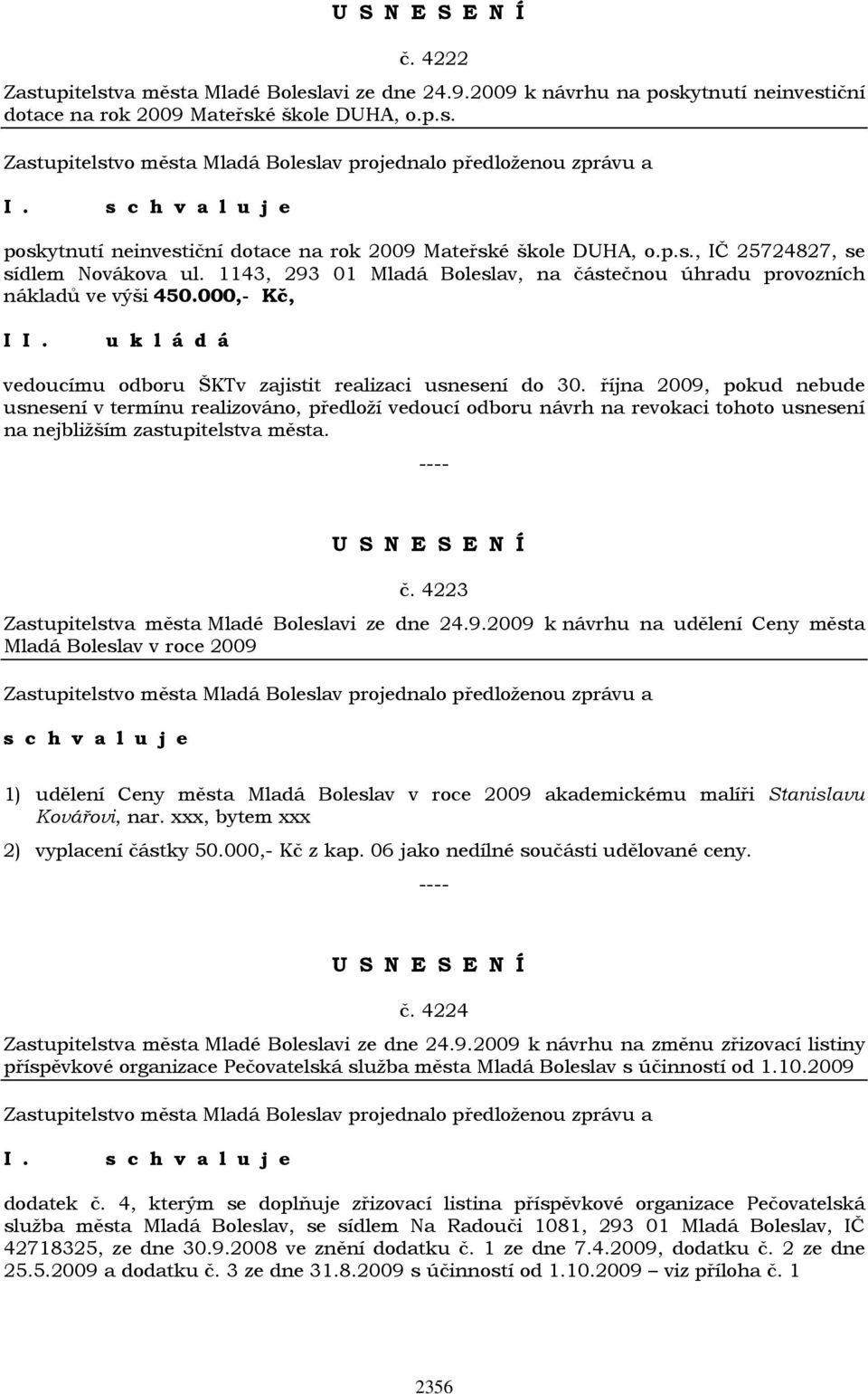 U S N E S E N Í

č. 4222

Zastupitelstva města Mladé Boleslavi ze dne 24.9.2009 k návrhu na poskytnutí neinvestiční dotace na rok 2009 Mateřské škole DUHA, o.p.s.

Zastupitelstvo města Mladá Boleslav projednalo předloženou zprávu a

I. s c h v a l u j e

poskytnutí neinvestiční dotace na rok 2009 Mateřské škole DUHA, o.p.s., IČ 25724827, se sídlem Novákova ul. 1143, 293 01 Mladá Boleslav, na částečnou úhradu provozních nákladů ve výši 450.000,- Kč,

I I. u k l á d á

vedoucímu odboru ŠKTv zajistit realizaci usnesení do 30. října 2009, pokud nebude usnesení v termínu realizováno, předloží vedoucí odboru návrh na revokaci tohoto usnesení na nejbližším zastupitelstva města.

----

U S N E S E N Í

č. 4223

Zastupitelstva města Mladé Boleslavi ze dne 24.9.2009 k návrhu na udělení Ceny města Mladá Boleslav v roce 2009

Zastupitelstvo města Mladá Boleslav projednalo předloženou zprávu a

s c h v a l u j e

1) udělení Ceny města Mladá Boleslav v roce 2009 akademickému malíři Stanislavu Kovářovi, nar. xxx, bytem xxx

2) vyplacení částky 50.000,- Kč z kap. 06 jako nedílné součásti udělované ceny.

----

U S N E S E N Í

č. 4224

Zastupitelstva města Mladé Boleslavi ze dne 24.9.2009 k návrhu na změnu zřizovací listiny příspěvkové organizace Pečovatelská služba města Mladá Boleslav s účinností od 1.10.2009

Zastupitelstvo města Mladá Boleslav projednalo předloženou zprávu a

I. s c h v a l u j e

dodatek č. 4, kterým se doplňuje zřizovací listina příspěvkové organizace Pečovatelská služba města Mladá Boleslav, se sídlem Na Radouči 1081, 293 01 Mladá Boleslav, IČ 42718325, ze dne 30.9.2008 ve znění dodatku č. 1 ze dne 7.4.2009, dodatku č. 2 ze dne 25.5.2009 a dodatku č. 3 ze dne 31.8.2009 s účinností od 1.10.2009 – viz příloha č. 1

2356